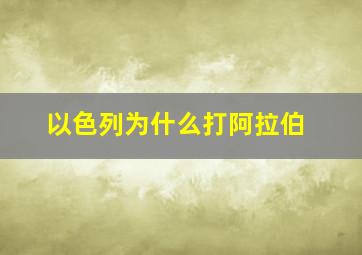 以色列为什么打阿拉伯